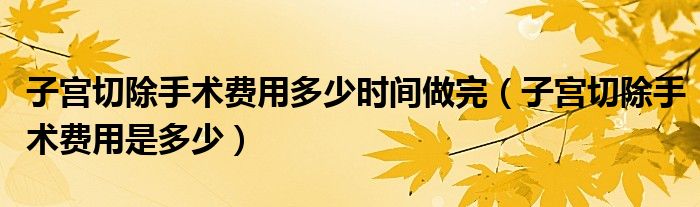 子宫切除手术费用多少时间做完（子宫切除手术费用是多少）